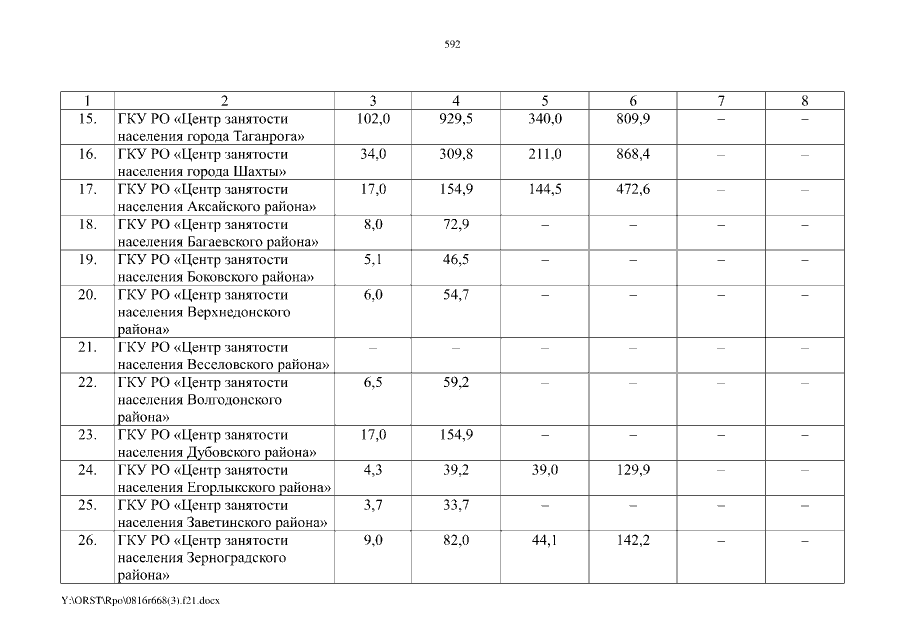 592

| 1 | 2 | 3 | 4 | 5 | 6 | 7 | 8 |
|---|---|---|---|---|---|---|---|
| 15. | ГКУ РО «Центр занятости населения города Таганрога» | 102,0 | 929,5 | 340,0 | 809,9 | – | – |
| 16. | ГКУ РО «Центр занятости населения города Шахты» | 34,0 | 309,8 | 211,0 | 868,4 | – | – |
| 17. | ГКУ РО «Центр занятости населения Аксайского района» | 17,0 | 154,9 | 144,5 | 472,6 | – | – |
| 18. | ГКУ РО «Центр занятости населения Багаевского района» | 8,0 | 72,9 | – | – | – | – |
| 19. | ГКУ РО «Центр занятости населения Боковского района» | 5,1 | 46,5 | – | – | – | – |
| 20. | ГКУ РО «Центр занятости населения Верхнедонского района» | 6,0 | 54,7 | – | – | – | – |
| 21. | ГКУ РО «Центр занятости населения Веселовского района» | – | – | – | – | – | – |
| 22. | ГКУ РО «Центр занятости населения Волгодонского района» | 6,5 | 59,2 | – | – | – | – |
| 23. | ГКУ РО «Центр занятости населения Дубовского района» | 17,0 | 154,9 | – | – | – | – |
| 24. | ГКУ РО «Центр занятости населения Егорлыкского района» | 4,3 | 39,2 | 39,0 | 129,9 | – | – |
| 25. | ГКУ РО «Центр занятости населения Заветинского района» | 3,7 | 33,7 | – | – | – | – |
| 26. | ГКУ РО «Центр занятости населения Зерноградского района» | 9,0 | 82,0 | 44,1 | 142,2 | – | – |

Y:\ORST\Rpo\0816r668(3).f21.docx